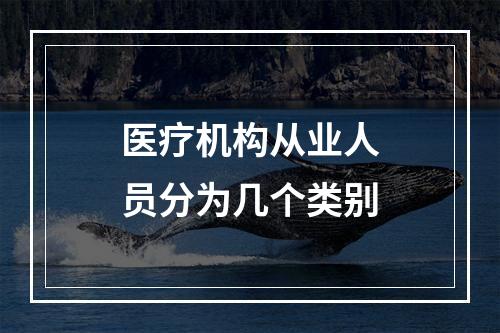 医疗机构从业人员分为几个类别